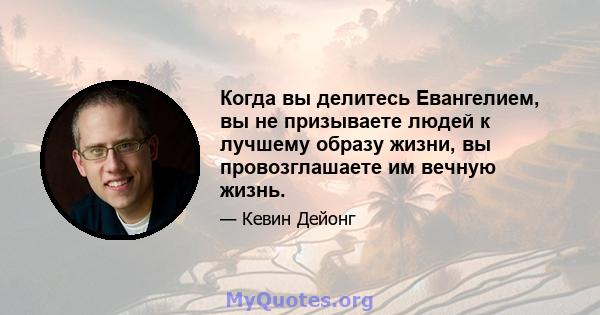 Когда вы делитесь Евангелием, вы не призываете людей к лучшему образу жизни, вы провозглашаете им вечную жизнь.

— Кевин Дейонг

MyQuotes.org